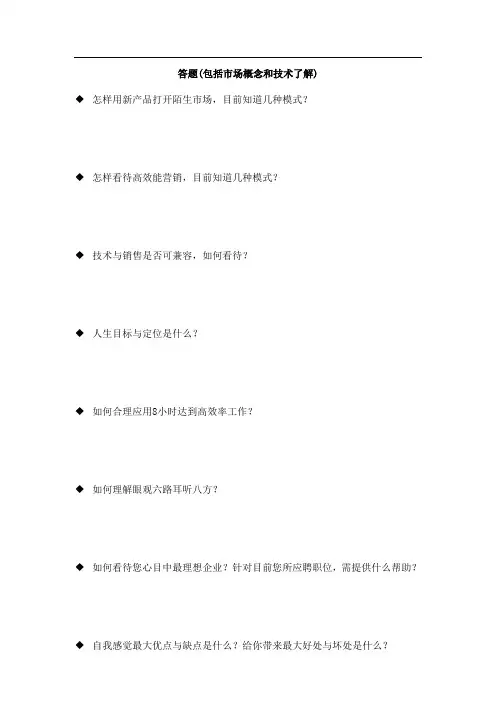 答题(包括市场概念和技术了解)

◆ 怎样用新产品打开陌生市场，目前知道几种模式？

◆ 怎样看待高效能营销，目前知道几种模式？

◆ 技术与销售是否可兼容，如何看待？

◆ 人生目标与定位是什么？

◆ 如何合理应用8小时达到高效率工作？

◆ 如何理解眼观六路耳听八方？

◆ 如何看待您心目中最理想企业？针对目前您所应聘职位，需提供什么帮助？

◆ 自我感觉最大优点与缺点是什么？给你带来最大好处与坏处是什么？